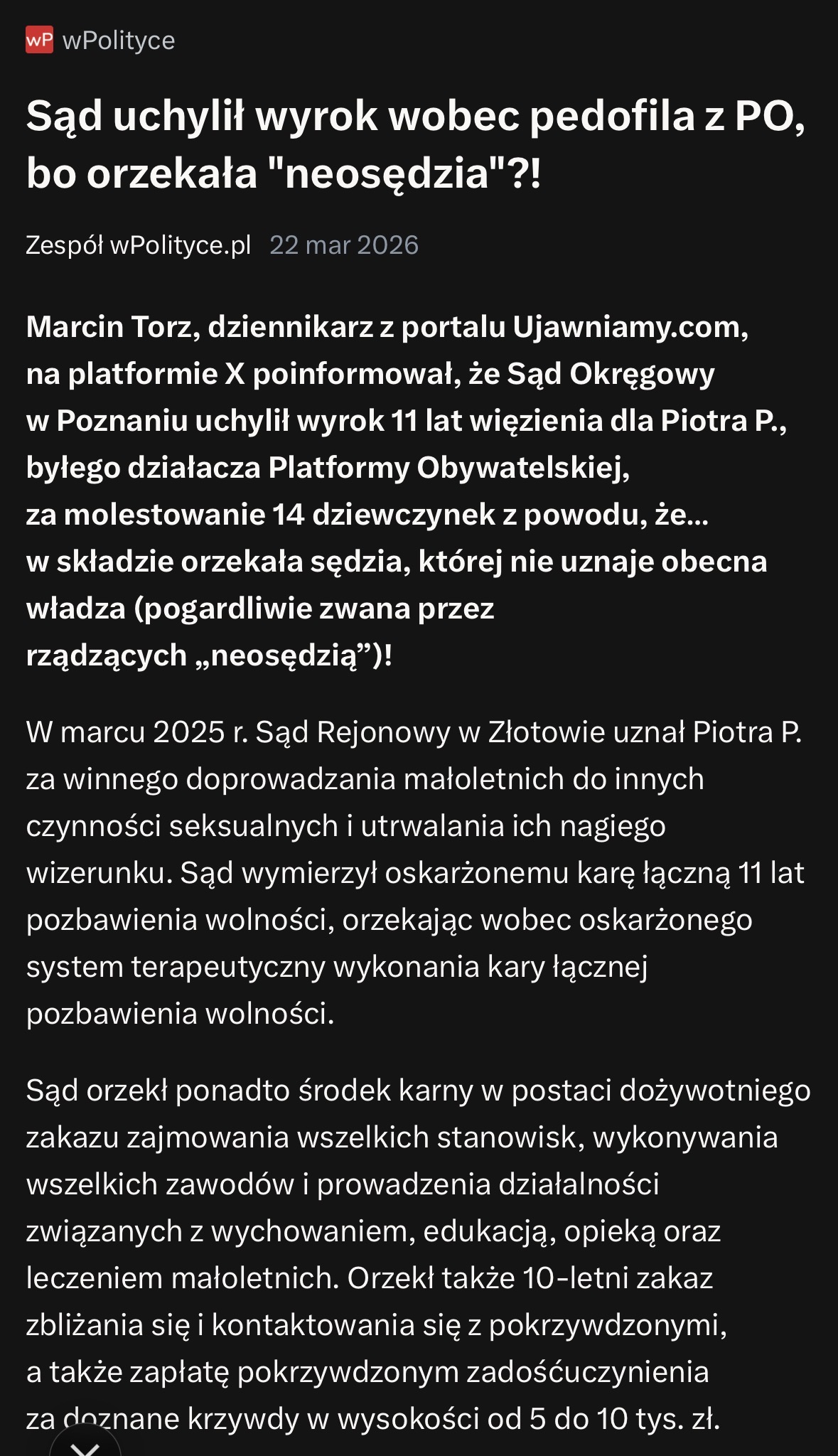 wP wPolityce

Sąd uchylił wyrok wobec pedofila z PO, bo orzekała "neosędzia"?!

Zespół wPolityce.pl 22 mar 2026

Marcin Torz, dziennikarz z portalu Ujawniamy.com, na platformie X poinformował, że Sąd Okręgowy w Poznaniu uchylił wyrok 11 lat więzienia dla Piotra P., byłego działacza Platformy Obywatelskiej, za molestowanie 14 dziewczynek z powodu, że... w składzie orzekała sędzia, której nie uznaje obecna władza (pogardliwie zwana przez rządzących „neosędzią”)!

W marcu 2025 r. Sąd Rejonowy w Złotowie uznał Piotra P. za winnego doprowadzania małoletnich do innych czynności seksualnych i utrwalania ich nagiego wizerunku. Sąd wymierzył oskarżonemu karę łączną 11 lat pozbawienia wolności, orzekając wobec oskarżonego system terapeutyczny wykonania kary łącznej pozbawienia wolności.

Sąd orzekł ponadto środek karny w postaci dożywotniego zakazu zajmowania wszelkich stanowisk, wykonywania wszelkich zawodów i prowadzenia działalności związanych z wychowaniem, edukacją, opieką oraz leczeniem małoletnich. Orzekł także 10-letni zakaz zbliżania się i kontaktowania się z pokrzywdzonymi, a także zapłatę pokrzywdzonym zadośćuczynienia za doznane krzywdy w wysokości od 5 do 10 tys. zł.